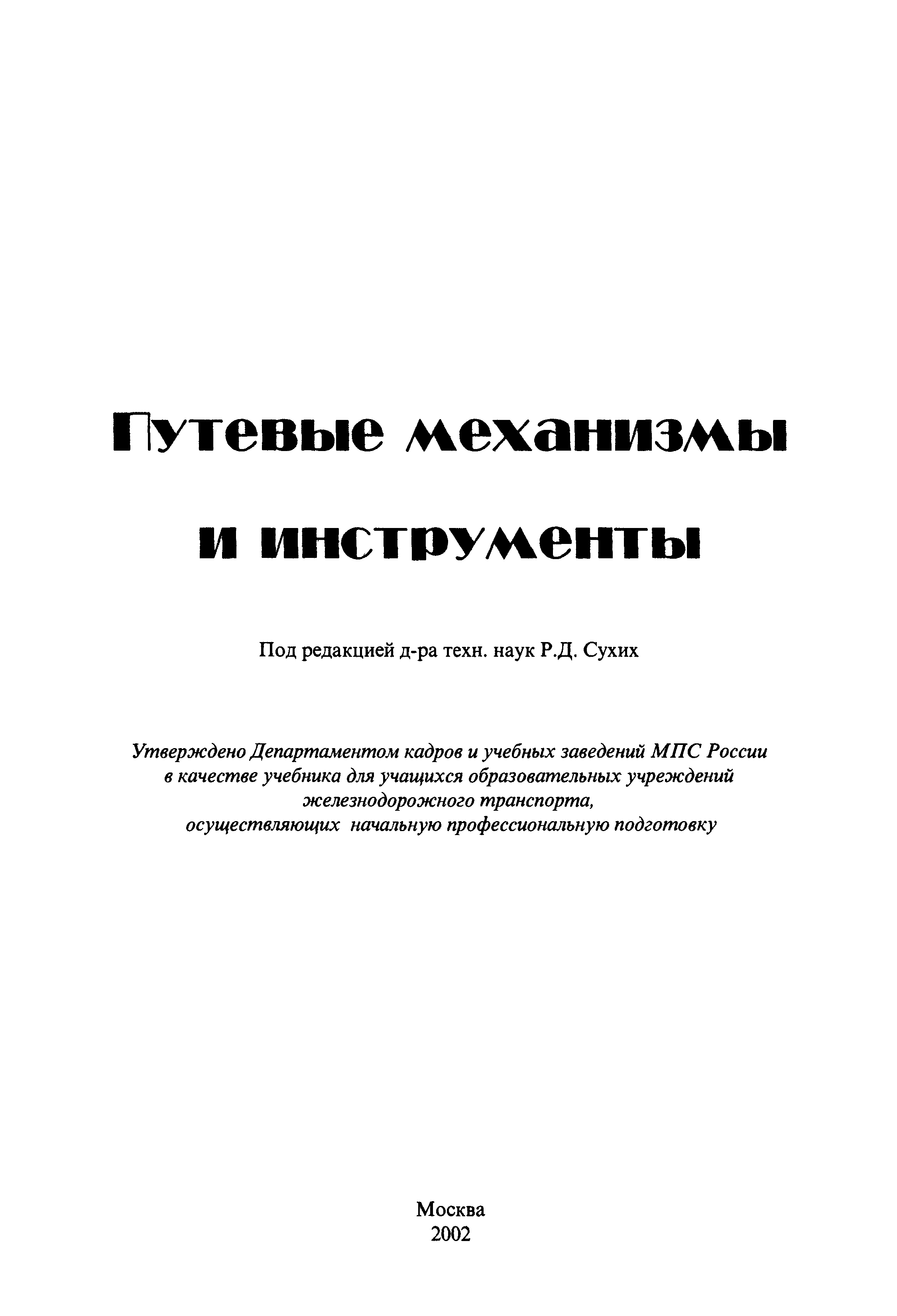 Путевые механизмы

и инструменты

Под редакцией д-ра техн. наук Р.Д. Сухих

Утверждено Департаментом кадров и учебных заведений МПС России в качестве учебника для учащихся образовательных учреждений железнодорожного транспорта, осуществляющих начальную профессиональную подготовку

Москва
2002